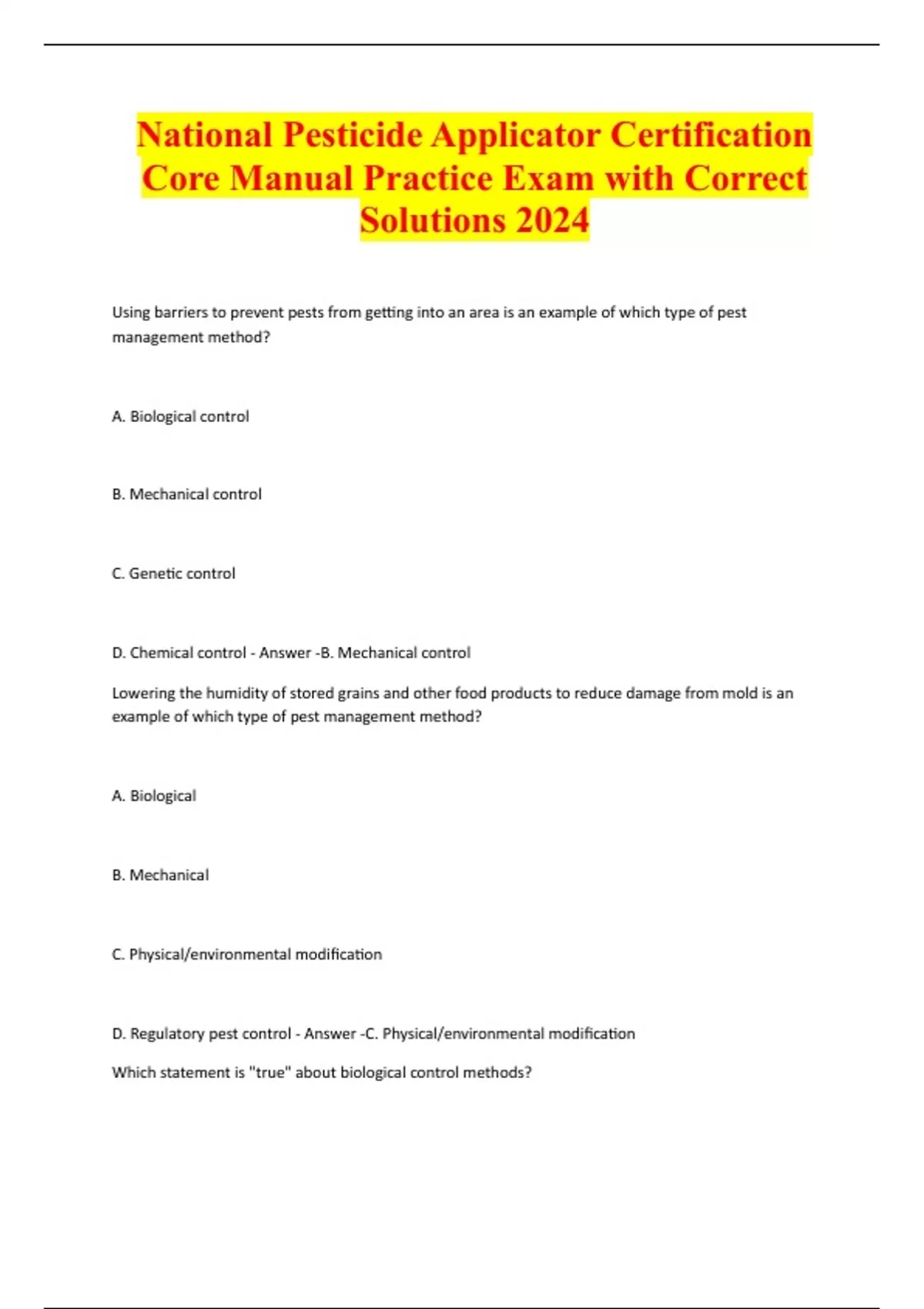 National Pesticide Applicator Certification Core Manual Practice Exam with Correct Solutions 2024

Using barriers to prevent pests from getting into an area is an example of which type of pest management method?

A. Biological control

B. Mechanical control

C. Genetic control

D. Chemical control - Answer -B. Mechanical control

Lowering the humidity of stored grains and other food products to reduce damage from mold is an example of which type of pest management method?

A. Biological

B. Mechanical

C. Physical/environmental modification

D. Regulatory pest control - Answer -C. Physical/environmental modification

Which statement is "true" about biological control methods?